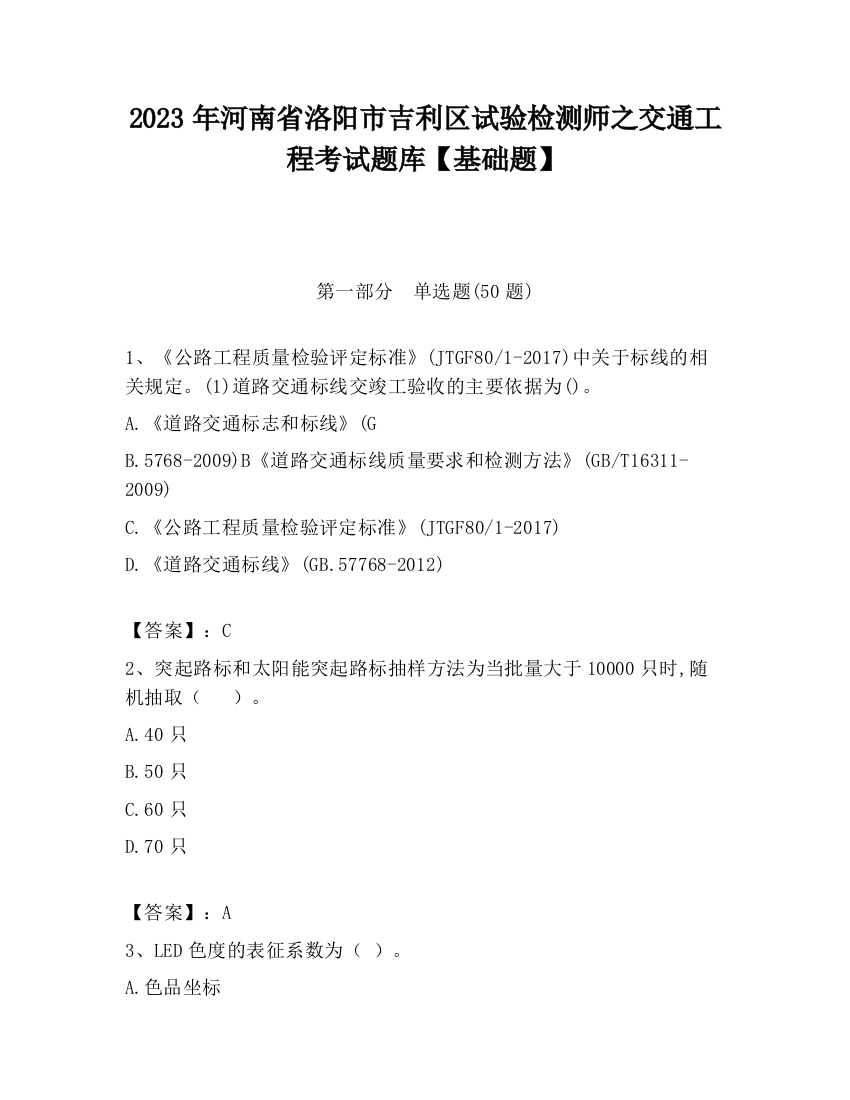 2023 年河南省洛阳市吉利区试验检测师之交通工程考试题库【基础题】

第一部分　单选题(50 题)

1、《公路工程质量检验评定标准》(JTGF80/1-2017)中关于标线的相关规定。(1)道路交通标线交竣工验收的主要依据为()。

A.《道路交通标志和标线》(G

B.5768-2009)B《道路交通标线质量要求和检测方法》(GB/T16311-2009)

C.《公路工程质量检验评定标准》(JTGF80/1-2017)

D.《道路交通标线》(GB.57768-2012)

【答案】：C

2、突起路标和太阳能突起路标抽样方法为当批量大于 10000 只时,随机抽取（　　）。

A.40 只

B.50 只

C.60 只

D.70 只

【答案】：A

3、LED 色度的表征系数为（ ）。

A.色品坐标